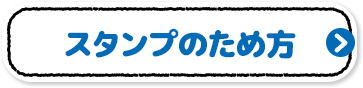 スタンプのため方